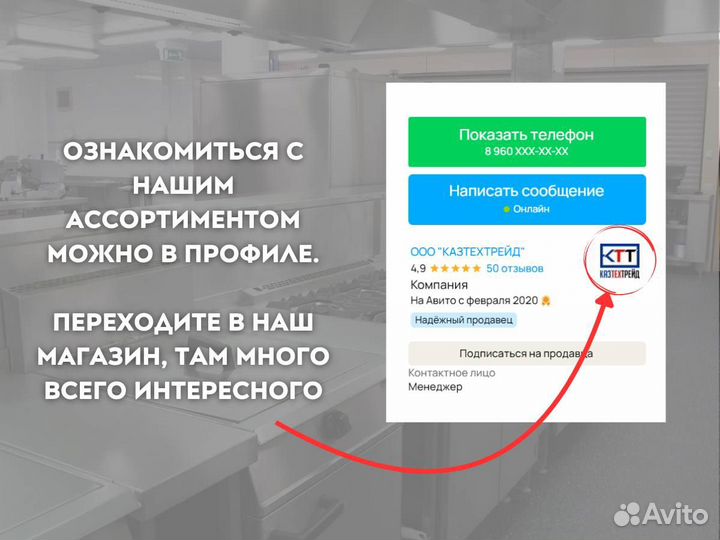 ОЗНАКОМИТЬСЯ С НАШИМ АССОРТИМЕНТОМ МОЖНО В ПРОФИЛЕ.

ПЕРЕХОДИТЕ В НАШ МАГАЗИН, ТАМ МНОГО ВСЕГО ИНТЕРЕСНОГО

Показать телефон
8 960 XXX-XX-XX

Написать сообщение
Онлайн

ООО "КАЗТЕХТРЕЙД"
4,9 ★★★★★ 50 отзывов
Компания
На Авито с февраля 2020
Надёжный продавец

КТТ
КАЗТЕХТРЕЙД

Подписаться на продавца

Контактное лицо
Менеджер

Avito